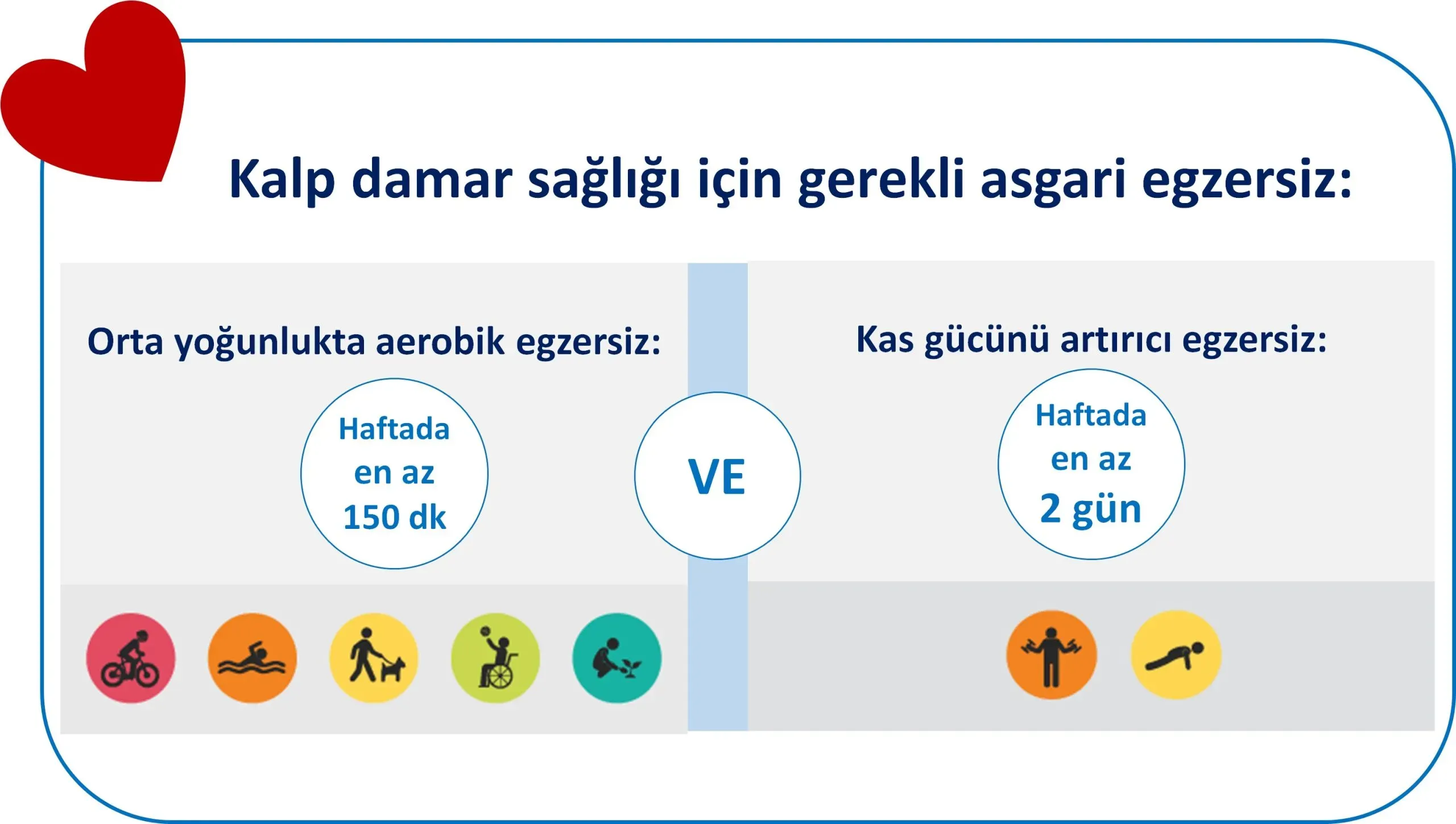 Kalp damar sağlığı için gerekli asgari egzersiz:

Orta yoğunlukta aerobik egzersiz:

Haftada en az 150 dk

VE

Kas gücünü artırıcı egzersiz:

Haftada en az 2 gün